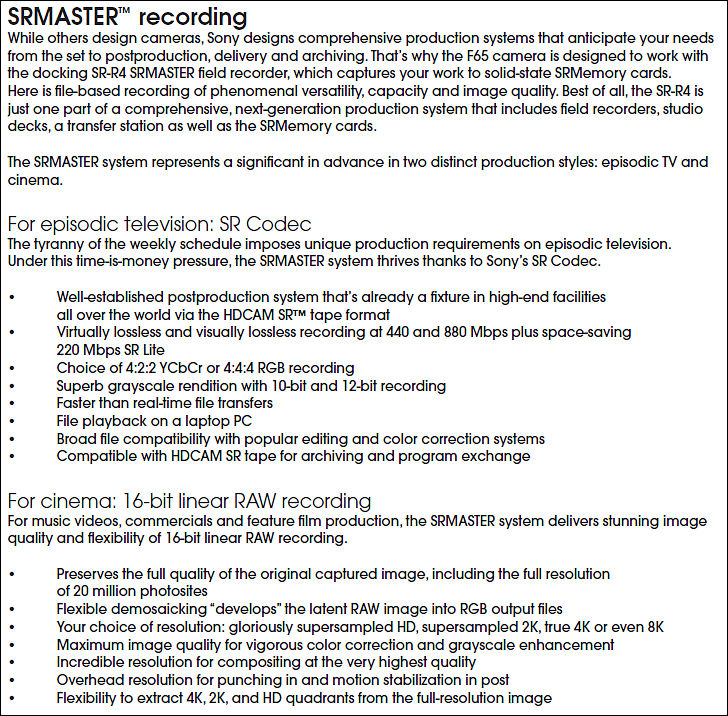 SRMASTER™ recording

While others design cameras, Sony designs comprehensive production systems that anticipate your needs from the set to postproduction, delivery and archiving. That's why the F65 camera is designed to work with the docking SR-R4 SRMASTER field recorder, which captures your work to solid-state SRMemory cards. Here is file-based recording of phenomenal versatility, capacity and image quality. Best of all, the SR-R4 is just one part of a comprehensive, next-generation production system that includes field recorders, studio decks, a transfer station as well as the SRMemory cards.

The SRMASTER system represents a significant in advance in two distinct production styles: episodic TV and cinema.

For episodic television: SR Codec

The tyranny of the weekly schedule imposes unique production requirements on episodic television. Under this time-is-money pressure, the SRMASTER system thrives thanks to Sony's SR Codec.

• Well-established postproduction system that's already a fixture in high-end facilities all over the world via the HDCAM SR™ tape format
• Virtually lossless and visually lossless recording at 440 and 880 Mbps plus space-saving 220 Mbps SR Lite
• Choice of 4:2:2 YCbCr or 4:4:4 RGB recording
• Superb grayscale rendition with 10-bit and 12-bit recording
• Faster than real-time file transfers
• File playback on a laptop PC
• Broad file compatibility with popular editing and color correction systems
• Compatible with HDCAM SR tape for archiving and program exchange

For cinema: 16-bit linear RAW recording

For music videos, commercials and feature film production, the SRMASTER system delivers stunning image quality and flexibility of 16-bit linear RAW recording.

• Preserves the full quality of the original captured image, including the full resolution of 20 million photosites
• Flexible demosaicking "develops" the latent RAW image into RGB output files
• Your choice of resolution: gloriously supersampled HD, supersampled 2K, true 4K or even 8K
• Maximum image quality for vigorous color correction and grayscale enhancement
• Incredible resolution for compositing at the very highest quality
• Overhead resolution for punching in and motion stabilization in post
• Flexibility to extract 4K, 2K, and HD quadrants from the full-resolution image